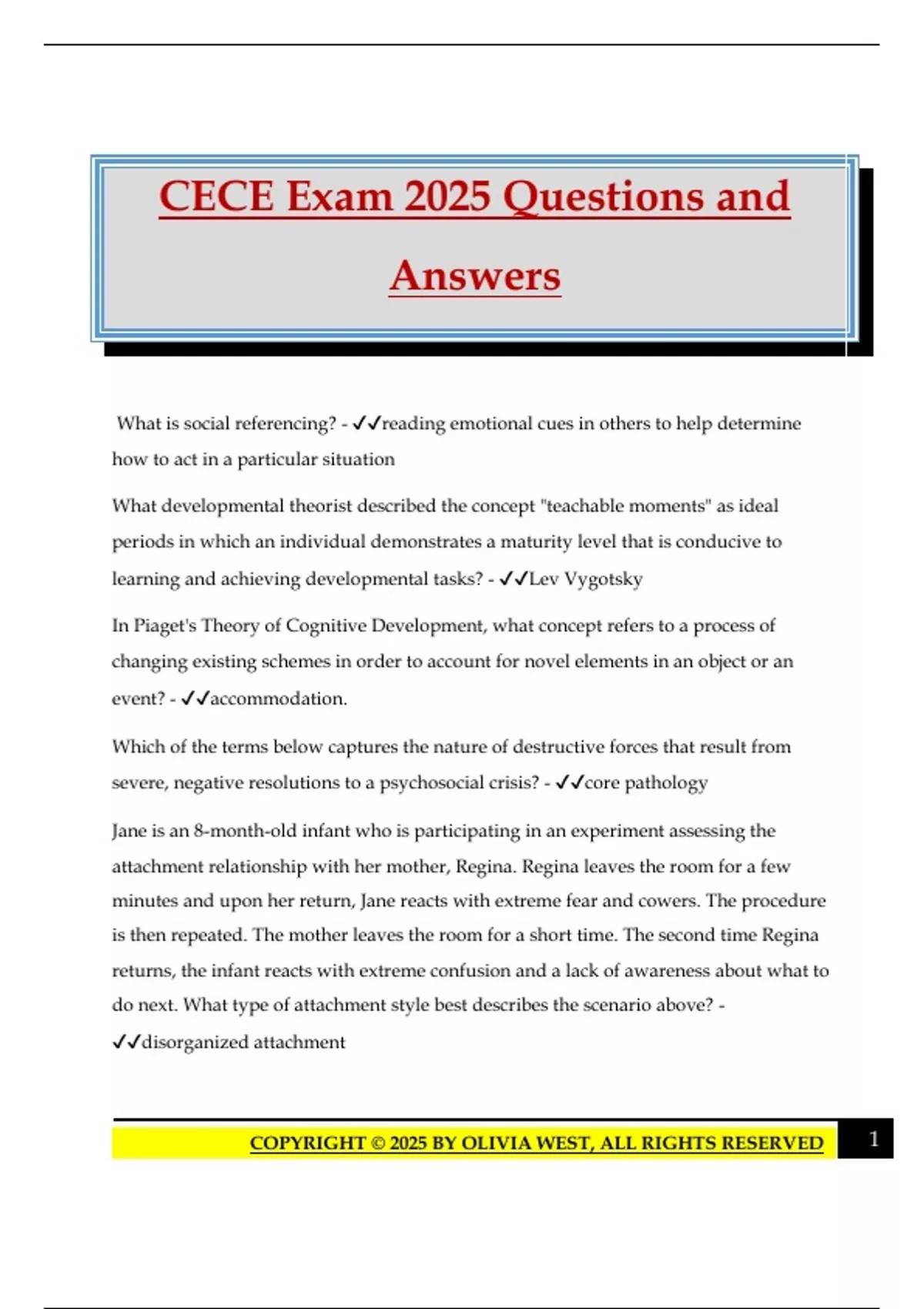 CECE Exam 2025 Questions and Answers

What is social referencing? - ✓✓reading emotional cues in others to help determine how to act in a particular situation

What developmental theorist described the concept "teachable moments" as ideal periods in which an individual demonstrates a maturity level that is conducive to learning and achieving developmental tasks? - ✓✓Lev Vygotsky

In Piaget's Theory of Cognitive Development, what concept refers to a process of changing existing schemes in order to account for novel elements in an object or an event? - ✓✓accommodation.

Which of the terms below captures the nature of destructive forces that result from severe, negative resolutions to a psychosocial crisis? - ✓✓core pathology

Jane is an 8-month-old infant who is participating in an experiment assessing the attachment relationship with her mother, Regina. Regina leaves the room for a few minutes and upon her return, Jane reacts with extreme fear and cowers. The procedure is then repeated. The mother leaves the room for a short time. The second time Regina returns, the infant reacts with extreme confusion and a lack of awareness about what to do next. What type of attachment style best describes the scenario above? - ✓✓disorganized attachment

COPYRIGHT © 2025 BY OLIVIA WEST, ALL RIGHTS RESERVED 1